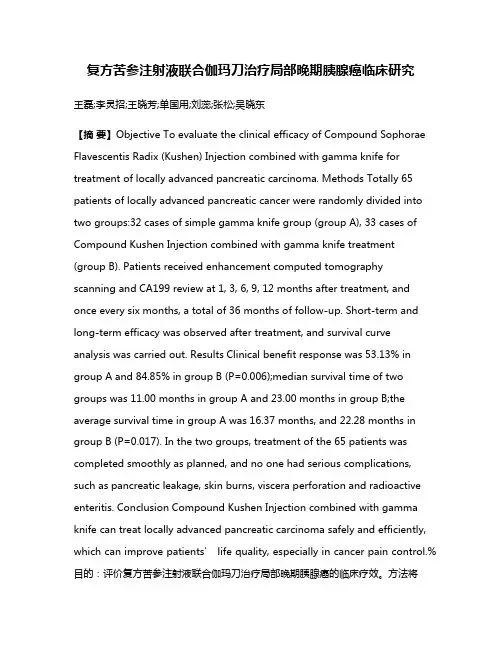 复方苦参注射液联合伽玛刀治疗局部晚期胰腺癌临床研究

王磊;李灵招;王晓芳;单国用;刘蕊;张松;吴晓东

【摘 要】Objective To evaluate the clinical efficacy of Compound Sophorae Flavescentis Radix (Kushen) Injection combined with gamma knife for treatment of locally advanced pancreatic carcinoma. Methods Totally 65 patients of locally advanced pancreatic cancer were randomly divided into two groups:32 cases of simple gamma knife group (group A), 33 cases of Compound Kushen Injection combined with gamma knife treatment (group B). Patients received enhancement computed tomography scanning and CA199 review at 1, 3, 6, 9, 12 months after treatment, and once every six months, a total of 36 months of follow-up. Short-term and long-term efficacy was observed after treatment, and survival curve analysis was carried out. Results Clinical benefit response was 53.13% in group A and 84.85% in group B (P=0.006);median survival time of two groups was 11.00 months in group A and 23.00 months in group B;the average survival time in group A was 16.37 months, and 22.28 months in group B (P=0.017). In the two groups, treatment of the 65 patients was completed smoothly as planned, and no one had serious complications, such as pancreatic leakage, skin burns, viscera perforation and radioactive enteritis. Conclusion Compound Kushen Injection combined with gamma knife can treat locally advanced pancreatic carcinoma safely and efficiently, which can improve patients' life quality, especially in cancer pain control.%目的：评价复方苦参注射液联合伽玛刀治疗局部晚期胰腺癌的临床疗效。方法将